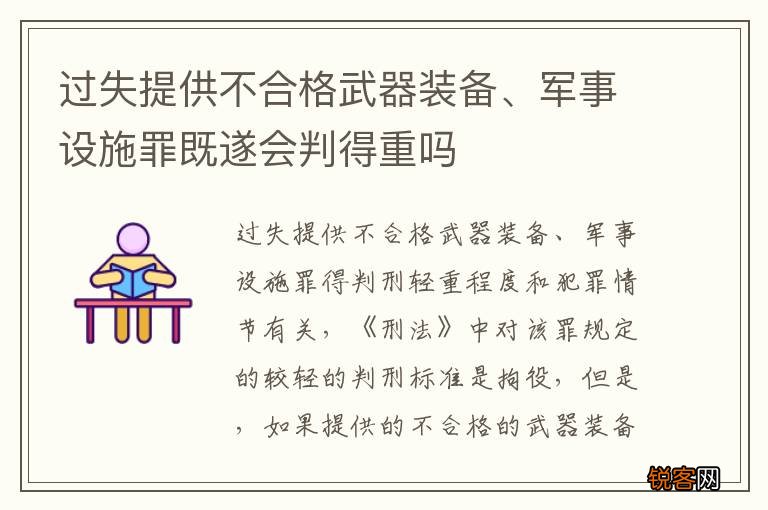 过失提供不合格武器装备、军事设施罪既遂会判得重吗

过失提供不合格武器装备、军事设施罪得判刑轻重程度和犯罪情节有关，《刑法》中对该罪规定的较轻的判刑标准是拘役，但是，如果提供的不合格的武器装备

锐客网